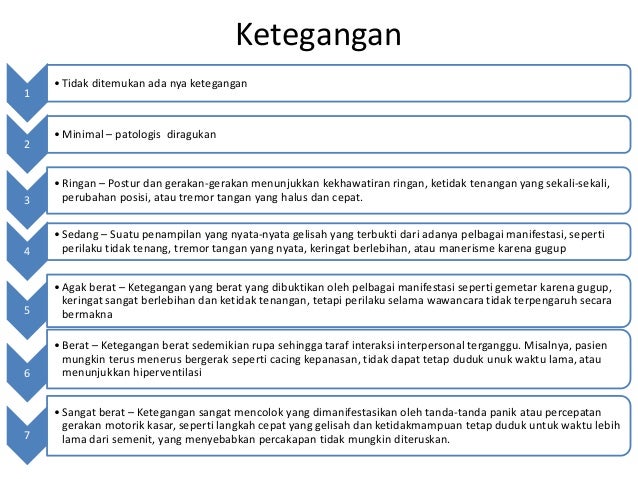 Ketegangan

1

• Tidak ditemukan ada nya ketegangan

2

• Minimal – patologis diragukan

3

• Ringan – Postur dan gerakan-gerakan menunjukkan kekhawatiran ringan, ketidak tenangan yang sekali-sekali, perubahan posisi, atau tremor tangan yang halus dan cepat.

4

• Sedang – Suatu penampilan yang nyata-nyata gelisah yang terbukti dari adanya pelbagai manifestasi, seperti perilaku tidak tenang, tremor tangan yang nyata, keringat berlebihan, atau manerisme karena gugup

5

• Agak berat – Ketegangan yang berat yang dibuktikan oleh pelbagai manifestasi seperti gemetar karena gugup, keringat sangat berlebihan dan ketidak tenangan, tetapi perilaku selama wawancara tidak terpengaruh secara bermakna

6

• Berat – Ketegangan berat sedemikian rupa sehingga taraf interaksi interpersonal terganggu. Misalnya, pasien mungkin terus menerus bergerak seperti cacing kepanasan, tidak dapat tetap duduk unuk waktu lama, atau menunjukkan hiperventilasi

7

• Sangat berat – Ketegangan sangat mencolok yang dimanifestasikan oleh tanda-tanda panik atau percepatan gerakan motorik kasar, seperti langkah cepat yang gelisah dan ketidakmampuan tetap duduk untuk waktu lebih lama dari semenit, yang menyebabkan percakapan tidak mungkin diteruskan.